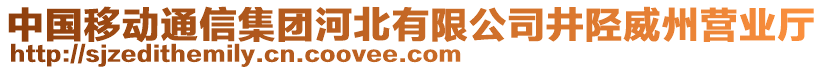 中国移动通信集团河北有限公司井陉威州营业厅
http://sjzedithemily.cn.coovee.com